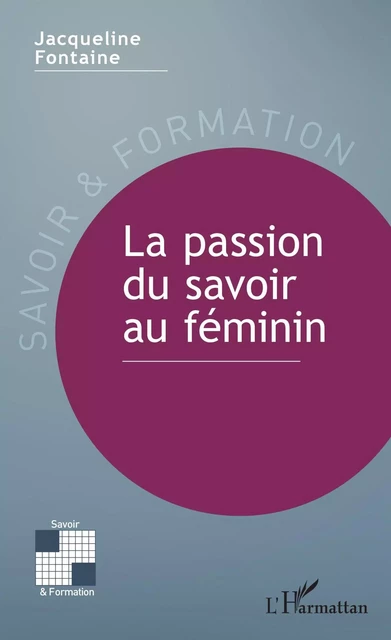 Jacqueline Fontaine

SAVOIR & FORMATION

La passion du savoir au féminin

Savoir

& Formation

L'Harmattan